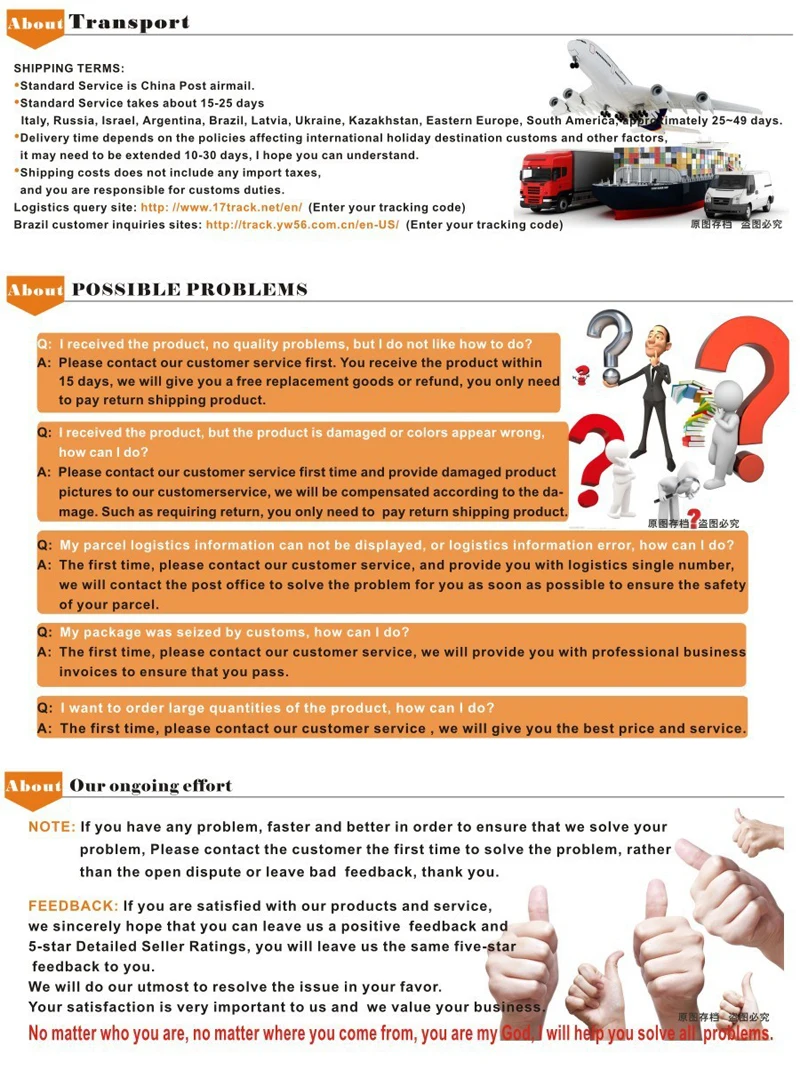 About Transport

SHIPPING TERMS:
•Standard Service is China Post airmail.
•Standard Service takes about 15-25 days
Italy, Russia, Israel, Argentina, Brazil, Latvia, Ukraine, Kazakhstan, Eastern Europe, South America, approximately 25~49 days.
•Delivery time depends on the policies affecting international holiday destination customs and other factors, it may need to be extended 10-30 days, I hope you can understand.
•Shipping costs does not include any import taxes, and you are responsible for customs duties.
Logistics query site: http: //www.17track.net/en/ (Enter your tracking code)
Brazil customer inquiries sites: http://track.yw56.com.cn/en-US/ (Enter your tracking code)
原图存档 盗图必究

About POSSIBLE PROBLEMS

Q: I received the product, no quality problems, but I do not like how to do?
A: Please contact our customer service first. You receive the product within 15 days, we will give you a free replacement goods or refund, you only need to pay return shipping product.

Q: I received the product, but the product is damaged or colors appear wrong, how can I do?
A: Please contact our customer service first time and provide damaged product pictures to our customerservice, we will be compensated according to the damage. Such as requiring return, you only need to pay return shipping product.
原图存档 盗图必究

Q: My parcel logistics information can not be displayed, or logistics information error, how can I do?
A: The first time, please contact our customer service, and provide you with logistics single number, we will contact the post office to solve the problem for you as soon as possible to ensure the safety of your parcel.

Q: My package was seized by customs, how can I do?
A: The first time, please contact our customer service, we will provide you with professional business invoices to ensure that you pass.

Q: I want to order large quantities of the product, how can I do?
A: The first time, please contact our customer service , we will give you the best price and service.

About Our ongoing effort

NOTE: If you have any problem, faster and better in order to ensure that we solve your problem, Please contact the customer the first time to solve the problem, rather than the open dispute or leave bad feedback, thank you.

FEEDBACK: If you are satisfied with our products and service, we sincerely hope that you can leave us a positive feedback and 5-star Detailed Seller Ratings, you will leave us the same five-star feedback to you.
We will do our utmost to resolve the issue in your favor.
Your satisfaction is very important to us and we value your business.
原图存档 盗图必究
No matter who you are, no matter where you come from, you are my God, I will help you solve all problems.